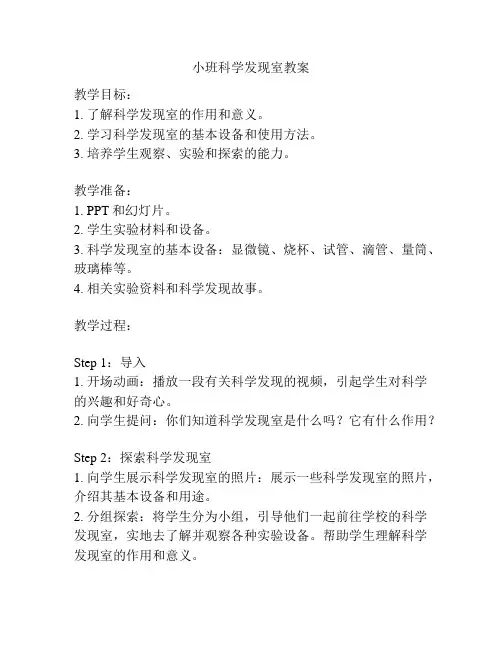 小班科学发现室教案

教学目标：
1. 了解科学发现室的作用和意义。
2. 学习科学发现室的基本设备和使用方法。
3. 培养学生观察、实验和探索的能力。

教学准备：
1. PPT 和幻灯片。
2. 学生实验材料和设备。
3. 科学发现室的基本设备：显微镜、烧杯、试管、滴管、量筒、玻璃棒等。
4. 相关实验资料和科学发现故事。

教学过程：

Step 1：导入
1. 开场动画：播放一段有关科学发现的视频，引起学生对科学的兴趣和好奇心。
2. 向学生提问：你们知道科学发现室是什么吗？它有什么作用？

Step 2：探索科学发现室
1. 向学生展示科学发现室的照片：展示一些科学发现室的照片，介绍其基本设备和用途。
2. 分组探索：将学生分为小组，引导他们一起前往学校的科学发现室，实地去了解并观察各种实验设备。帮助学生理解科学发现室的作用和意义。